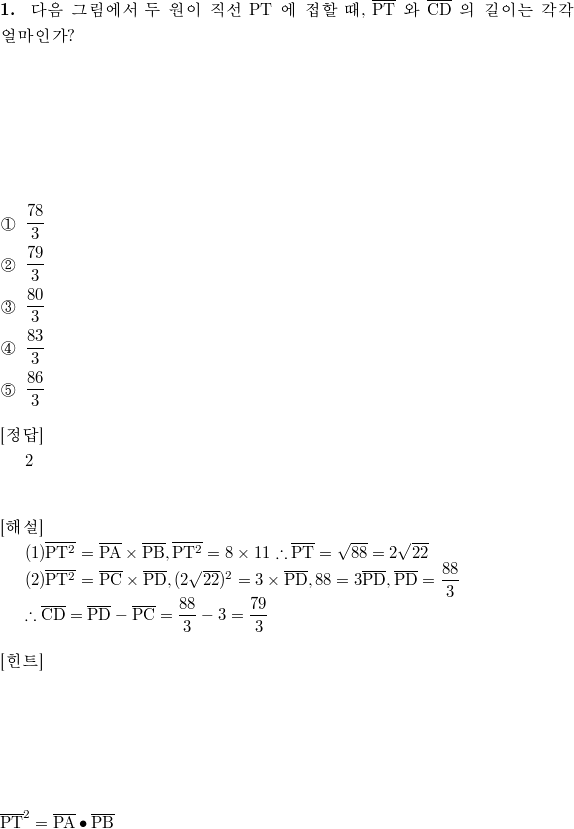 **1.** 다음 그림에서 두 원이 직선 PT 에 접할 때, $\overline{PT}$ 와 $\overline{CD}$ 의 길이는 각각 얼마인가?

① $\frac{78}{3}$
② $\frac{79}{3}$
③ $\frac{80}{3}$
④ $\frac{83}{3}$
⑤ $\frac{86}{3}$

[정답]
2

[해설]
(1)$\overline{PT^2} = \overline{PA} \times \overline{PB}, \overline{PT^2} = 8 \times 11 \therefore \overline{PT} = \sqrt{88} = 2\sqrt{22}$
(2)$\overline{PT^2} = \overline{PC} \times \overline{PD}, (2\sqrt{22})^2 = 3 \times \overline{PD}, 88 = 3\overline{PD}, \overline{PD} = \frac{88}{3}$
$\therefore \overline{CD} = \overline{PD} - \overline{PC} = \frac{88}{3} - 3 = \frac{79}{3}$

[힌트]

$\overline{PT}^2 = \overline{PA} \bullet \overline{PB}$